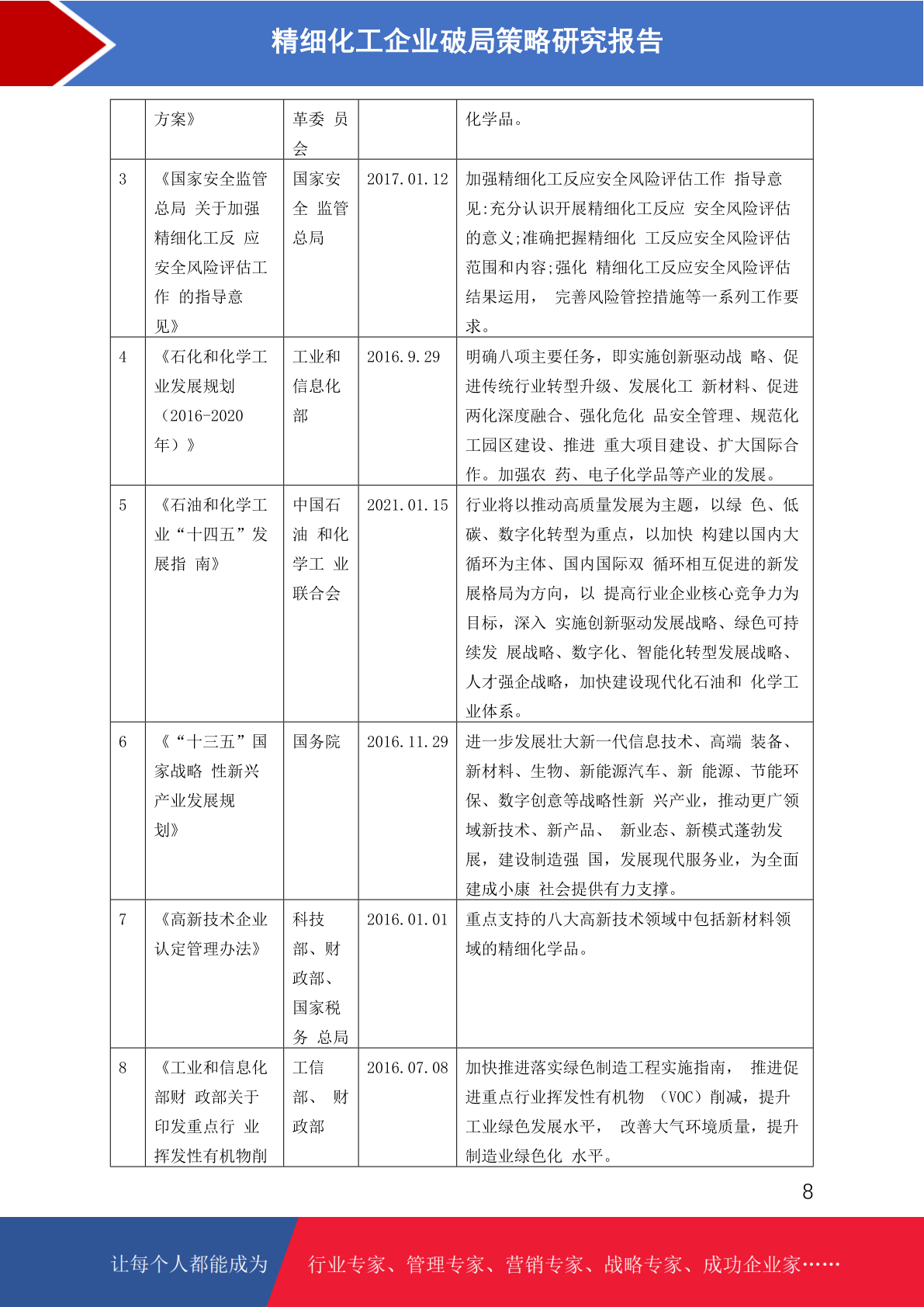 精细化工企业破局策略研究报告

| | 方案》 | 革委 员会 | | 化学品。 |
|---|---|---|---|---|
| 3 | 《国家安全监管总局 关于加强精细化工反 应安全风险评估工作 的指导意见》 | 国家安全 监管总局 | 2017.01.12 | 加强精细化工反应安全风险评估工作 指导意见:充分认识开展精细化工反应 安全风险评估的意义;准确把握精细化 工反应安全风险评估范围和内容;强化 精细化工反应安全风险评估结果运用， 完善风险管控措施等一系列工作要求。 |
| 4 | 《石化和化学工业发展规划（2016-2020年）》 | 工业和信息化部 | 2016.9.29 | 明确八项主要任务，即实施创新驱动战 略、促进传统行业转型升级、发展化工 新材料、促进两化深度融合、强化危化 品安全管理、规范化工园区建设、推进 重大项目建设、扩大国际合作。加强农 药、电子化学品等产业的发展。 |
| 5 | 《石油和化学工业“十四五”发展指 南》 | 中国石油 和化学工 业联合会 | 2021.01.15 | 行业将以推动高质量发展为主题，以绿 色、低碳、数字化转型为重点，以加快 构建以国内大循环为主体、国内国际双 循环相互促进的新发展格局为方向，以 提高行业企业核心竞争力为目标，深入 实施创新驱动发展战略、绿色可持续发 展战略、数字化、智能化转型发展战略、人才强企战略，加快建设现代化石油和 化学工业体系。 |
| 6 | 《“十三五”国家战略 性新兴产业发展规划》 | 国务院 | 2016.11.29 | 进一步发展壮大新一代信息技术、高端 装备、新材料、生物、新能源汽车、新 能源、节能环保、数字创意等战略性新 兴产业，推动更广领域新技术、新产品、 新业态、新模式蓬勃发展，建设制造强 国，发展现代服务业，为全面建成小康 社会提供有力支撑。 |
| 7 | 《高新技术企业认定管理办法》 | 科技部、财政部、国家税务 总局 | 2016.01.01 | 重点支持的八大高新技术领域中包括新材料领域的精细化学品。 |
| 8 | 《工业和信息化部财 政部关于印发重点行 业挥发性有机物削 | 工信部、 财政部 | 2016.07.08 | 加快推进落实绿色制造工程实施指南， 推进促进重点行业挥发性有机物 （VOC）削减，提升工业绿色发展水平， 改善大气环境质量，提升制造业绿色化 水平。 |

8

让每个人都能成为 行业专家、管理专家、营销专家、战略专家、成功企业家……